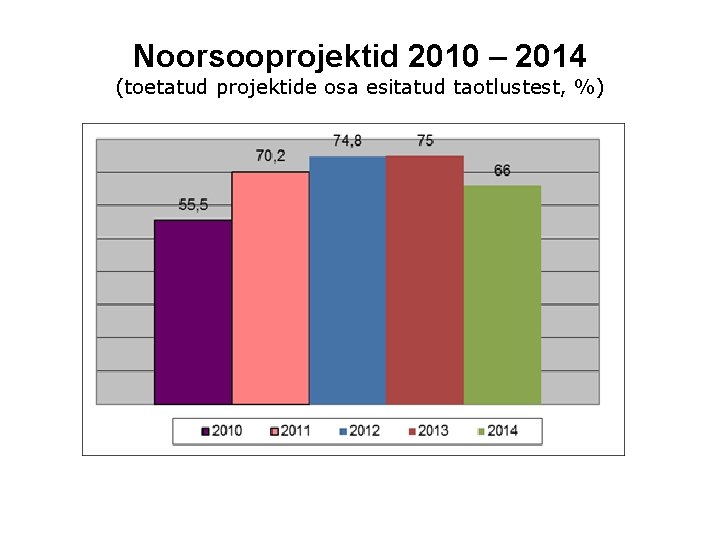 Noorsooprojektid 2010 – 2014
(toetatud projektide osa esitatud taotlustest, %)

55,5
70,2
74,8
75
66

2010 2011 2012 2013 2014